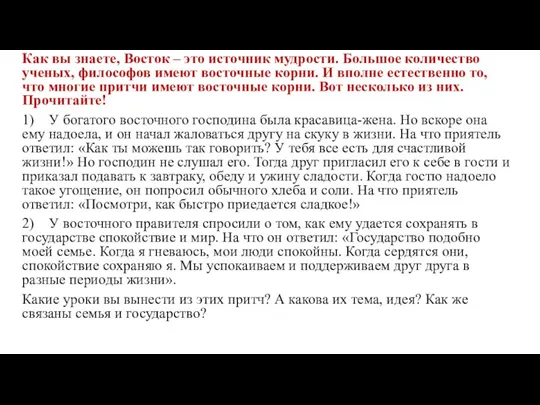 Как вы знаете, Восток – это источник мудрости. Большое количество ученых, философов имеют восточные корни. И вполне естественно то, что многие притчи имеют восточные корни. Вот несколько из них. Прочитайте!

1) У богатого восточного господина была красавица-жена. Но вскоре она ему надоела, и он начал жаловаться другу на скуку в жизни. На что приятель ответил: «Как ты можешь так говорить? У тебя все есть для счастливой жизни!» Но господин не слушал его. Тогда друг пригласил его к себе в гости и приказал подавать к завтраку, обеду и ужину сладости. Когда гостю надоело такое угощение, он попросил обычного хлеба и соли. На что приятель ответил: «Посмотри, как быстро приедается сладкое!»

2) У восточного правителя спросили о том, как ему удается сохранять в государстве спокойствие и мир. На что он ответил: «Государство подобно моей семье. Когда я гневаюсь, мои люди спокойны. Когда сердятся они, спокойствие сохраняю я. Мы успокаиваем и поддерживаем друг друга в разные периоды жизни».

Какие уроки вы вынести из этих притч? А какова их тема, идея? Как же связаны семья и государство?